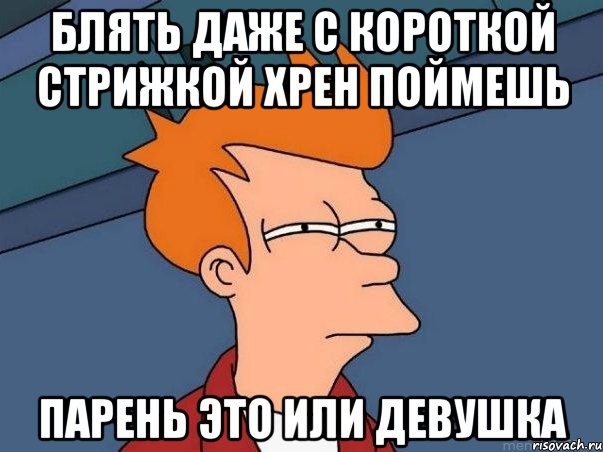 БЛЯТЬ ДАЖЕ С КОРОТКОЙ СТРИЖКОЙ ХРЕН ПОЙМЕШЬ

ПАРЕНЬ ЭТО ИЛИ ДЕВУШКА

risovach.ru